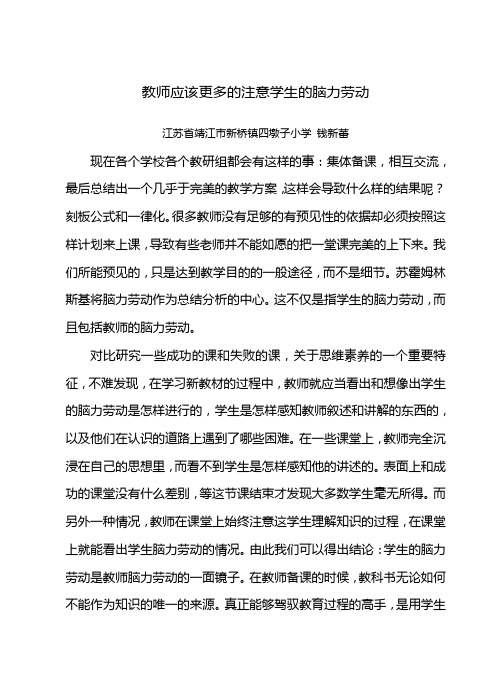 教师应该更多的注意学生的脑力劳动

江苏省靖江市新桥镇四墩子小学 钱新蕾

现在各个学校各个教研组都会有这样的事：集体备课，相互交流，最后总结出一个几乎于完美的教学方案，这样会导致什么样的结果呢？刻板公式和一律化。很多教师没有足够的有预见性的依据却必须按照这样计划来上课，导致有些老师并不能如愿的把一堂课完美的上下来。我们所能预见的，只是达到教学目的的一般途径，而不是细节。苏霍姆林斯基将脑力劳动作为总结分析的中心。这不仅是指学生的脑力劳动，而且包括教师的脑力劳动。

对比研究一些成功的课和失败的课，关于思维素养的一个重要特征，不难发现，在学习新教材的过程中，教师就应当看出和想像出学生的脑力劳动是怎样进行的，学生是怎样感知教师叙述和讲解的东西的，以及他们在认识的道路上遇到了哪些困难。在一些课堂上，教师完全沉浸在自己的思想里，而看不到学生是怎样感知他的讲述的。表面上和成功的课堂没有什么差别，等这节课结束才发现大多数学生毫无所得。而另外一种情况，教师在课堂上始终注意这学生理解知识的过程，在课堂上就能看出学生脑力劳动的情况。由此我们可以得出结论：学生的脑力劳动是教师脑力劳动的一面镜子。在教师备课的时候，教科书无论如何不能作为知识的唯一的来源。真正能够驾驭教育过程的高手，是用学生